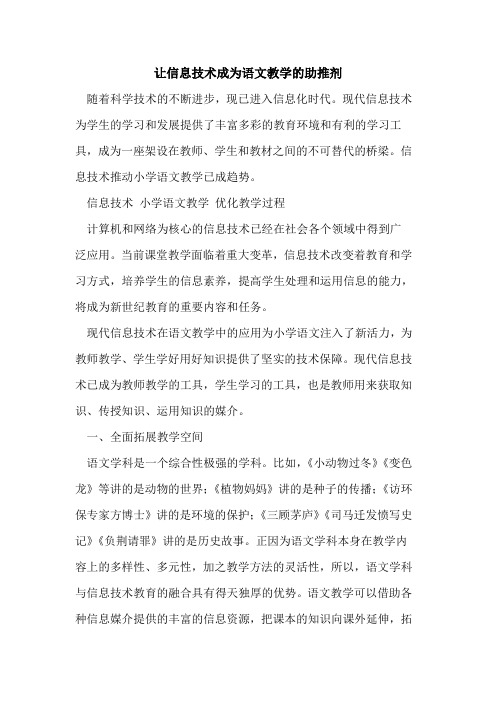 让信息技术成为语文教学的助推剂

随着科学技术的不断进步，现已进入信息化时代。现代信息技术为学生的学习和发展提供了丰富多彩的教育环境和有利的学习工具，成为一座架设在教师、学生和教材之间的不可替代的桥梁。信息技术推动小学语文教学已成趋势。

信息技术 小学语文教学 优化教学过程

计算机和网络为核心的信息技术已经在社会各个领域中得到广泛应用。当前课堂教学面临着重大变革，信息技术改变着教育和学习方式，培养学生的信息素养，提高学生处理和运用信息的能力，将成为新世纪教育的重要内容和任务。

现代信息技术在语文教学中的应用为小学语文注入了新活力，为教师教学、学生学好用好知识提供了坚实的技术保障。现代信息技术已成为教师教学的工具，学生学习的工具，也是教师用来获取知识、传授知识、运用知识的媒介。

一、全面拓展教学空间

语文学科是一个综合性极强的学科。比如，《小动物过冬》《变色龙》等讲的是动物的世界；《植物妈妈》讲的是种子的传播；《访环保专家方博士》讲的是环境的保护；《三顾茅庐》《司马迁发愤写史记》《负荆请罪》讲的是历史故事。正因为语文学科本身在教学内容上的多样性、多元性，加之教学方法的灵活性，所以，语文学科与信息技术教育的融合具有得天独厚的优势。语文教学可以借助各种信息媒介提供的丰富的信息资源，把课本的知识向课外延伸，拓